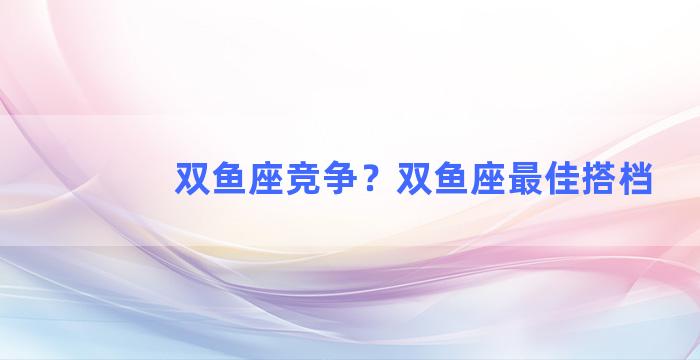 双鱼座竞争？双鱼座最佳搭档